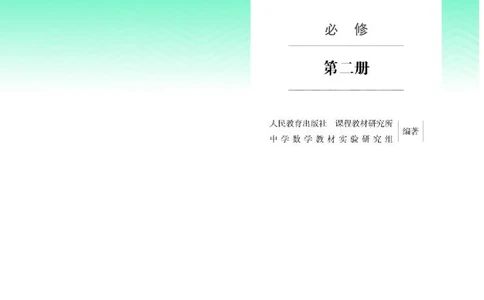 必　修

第二册

人民教育出版社　课程教材研究所
中学数学教材实验研究组　编著